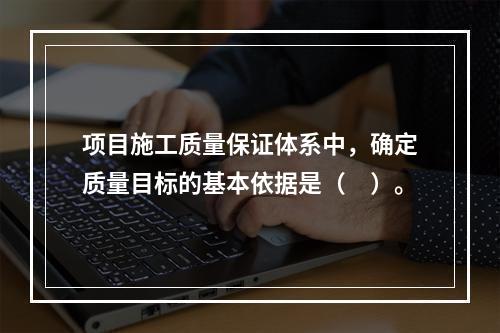 项目施工质量保证体系中，确定质量目标的基本依据是（　）。